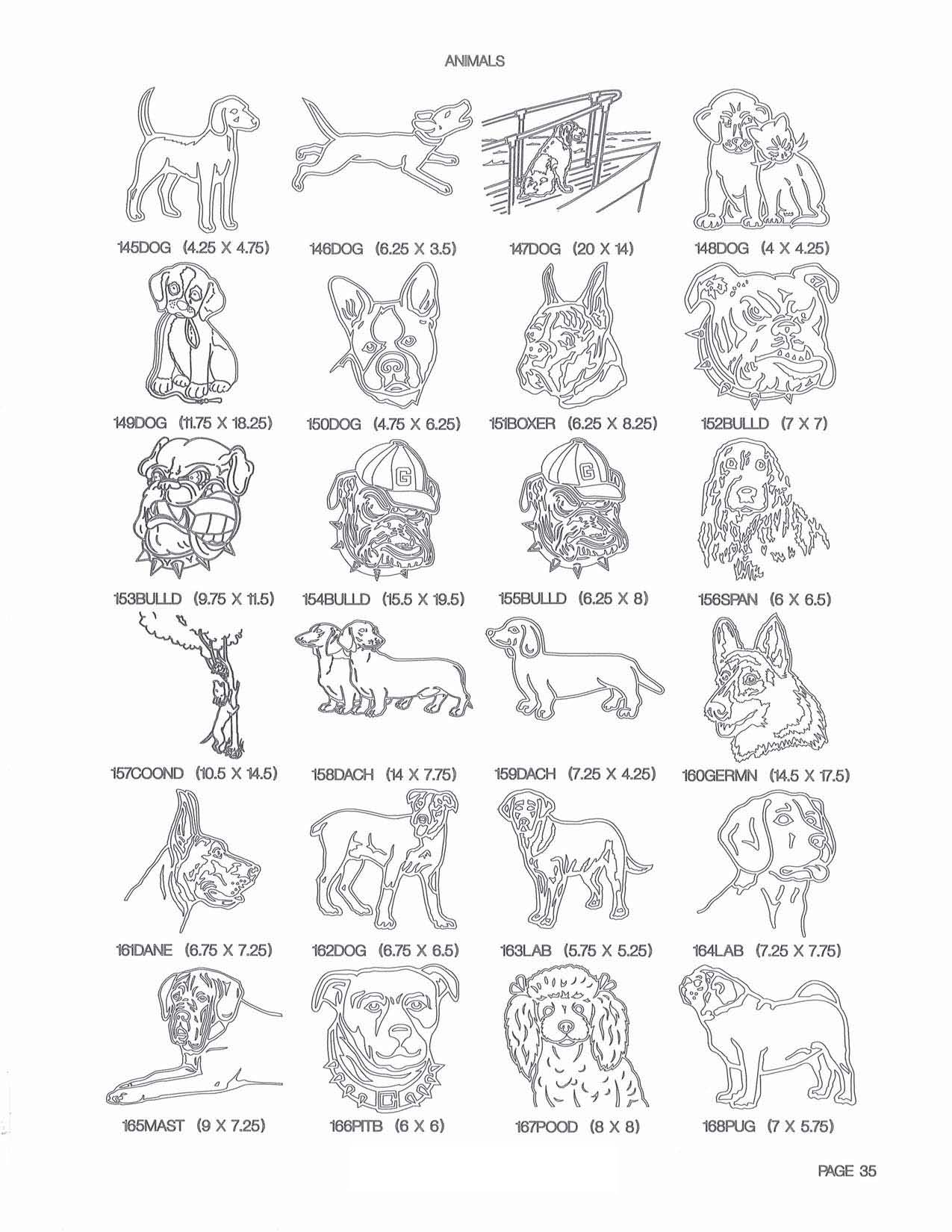 ANIMALS

145DOG (4.25 X 4.75)

146DOG (6.25 X 3.5)

147DOG (20 X 14)

148DOG (4 X 4.25)

149DOG (11.75 X 18.25)

150DOG (4.75 X 6.25)

151BOXER (6.25 X 8.25)

152BULLD (7 X 7)

G

G

153BULLD (9.75 X 11.5)

154BULLD (15.5 X 19.5)

155BULLD (6.25 X 8)

156SPAN (6 X 6.5)

157COOND (10.5 X 14.5)

158DACH (14 X 7.75)

159DACH (7.25 X 4.25)

160GERMN (14.5 X 17.5)

161DANE (6.75 X 7.25)

162DOG (6.75 X 6.5)

163LAB (5.75 X 5.25)

164LAB (7.25 X 7.75)

165MAST (9 X 7.25)

166PITB (6 X 6)

167POOD (8 X 8)

168PUG (7 X 5.75)

PAGE 35